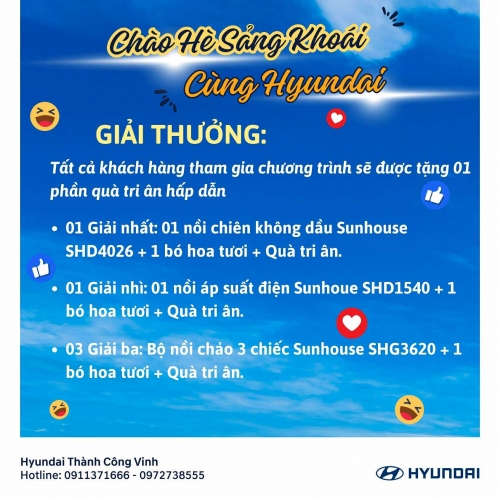 Chào Hè Sảng Khoái
Cùng Hyundai

GIẢI THƯỞNG:

Tất cả khách hàng tham gia chương trình sẽ được tặng 01 phần quà tri ân hấp dẫn

• 01 Giải nhất: 01 nồi chiên không dầu Sunhouse SHD4026 + 1 bó hoa tươi + Quà tri ân.

• 01 Giải nhì: 01 nồi áp suất điện Sunhoue SHD1540 + 1 bó hoa tươi + Quà tri ân.

• 03 Giải ba: Bộ nồi chảo 3 chiếc Sunhouse SHG3620 + 1 bó hoa tươi + Quà tri ân.

Hyundai Thành Công Vinh
Hotline: 0911371666 - 0972738555

HYUNDAI